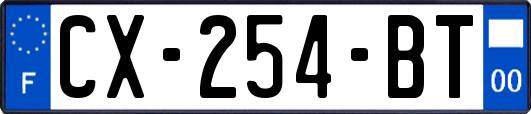 F
CX-254-BT
00